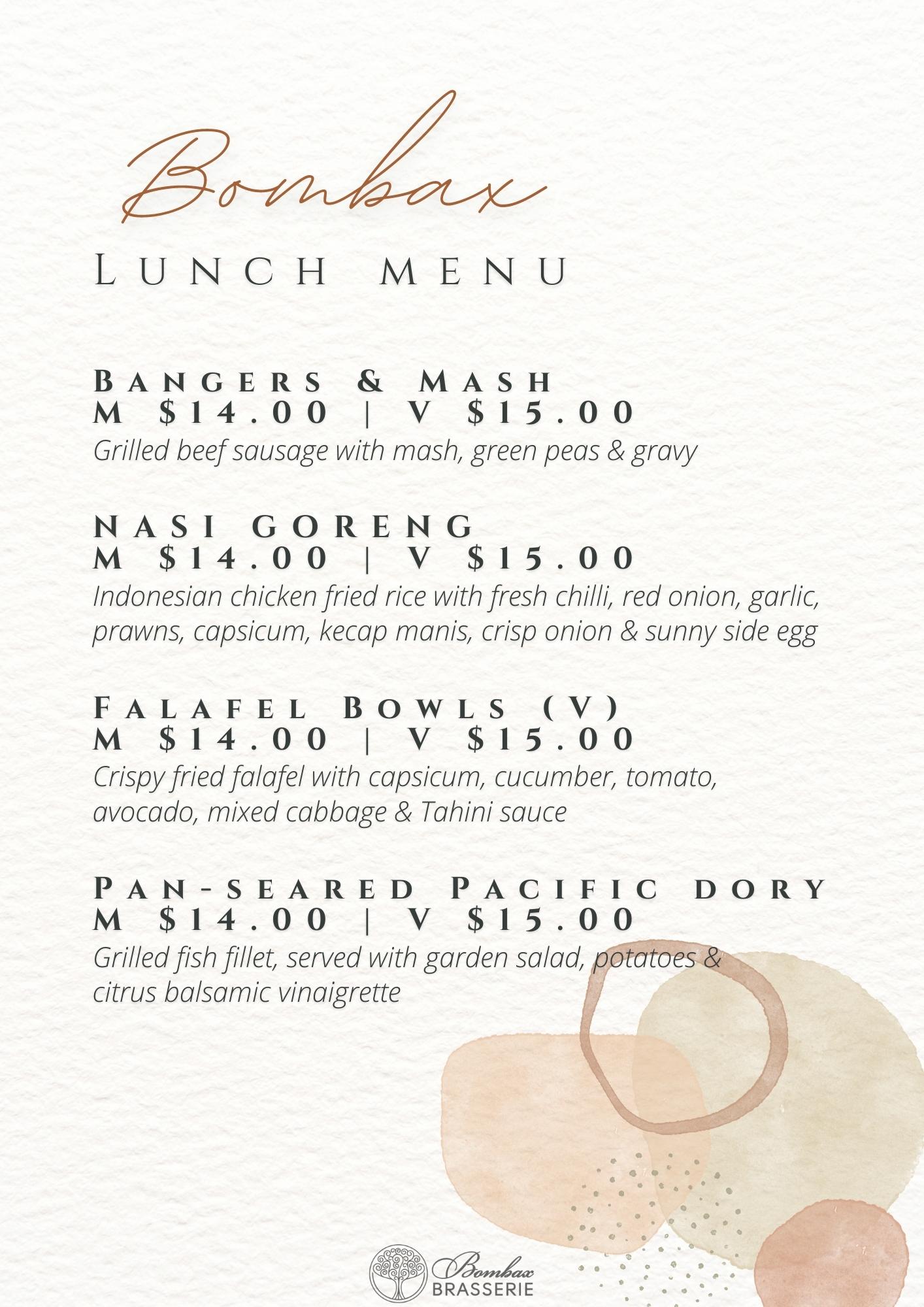 Bombax

Lunch menu

Bangers & Mash
M $14.00 | V $15.00
Grilled beef sausage with mash, green peas & gravy

nasi goreng
M $14.00 | V $15.00
Indonesian chicken fried rice with fresh chilli, red onion, garlic, prawns, capsicum, kecap manis, crisp onion & sunny side egg

Falafel Bowls (V)
M $14.00 | V $15.00
Crispy fried falafel with capsicum, cucumber, tomato, avocado, mixed cabbage & Tahini sauce

Pan-seared Pacific dory
M $14.00 | V $15.00
Grilled fish fillet, served with garden salad, potatoes & citrus balsamic vinaigrette

Bombax
BRASSERIE